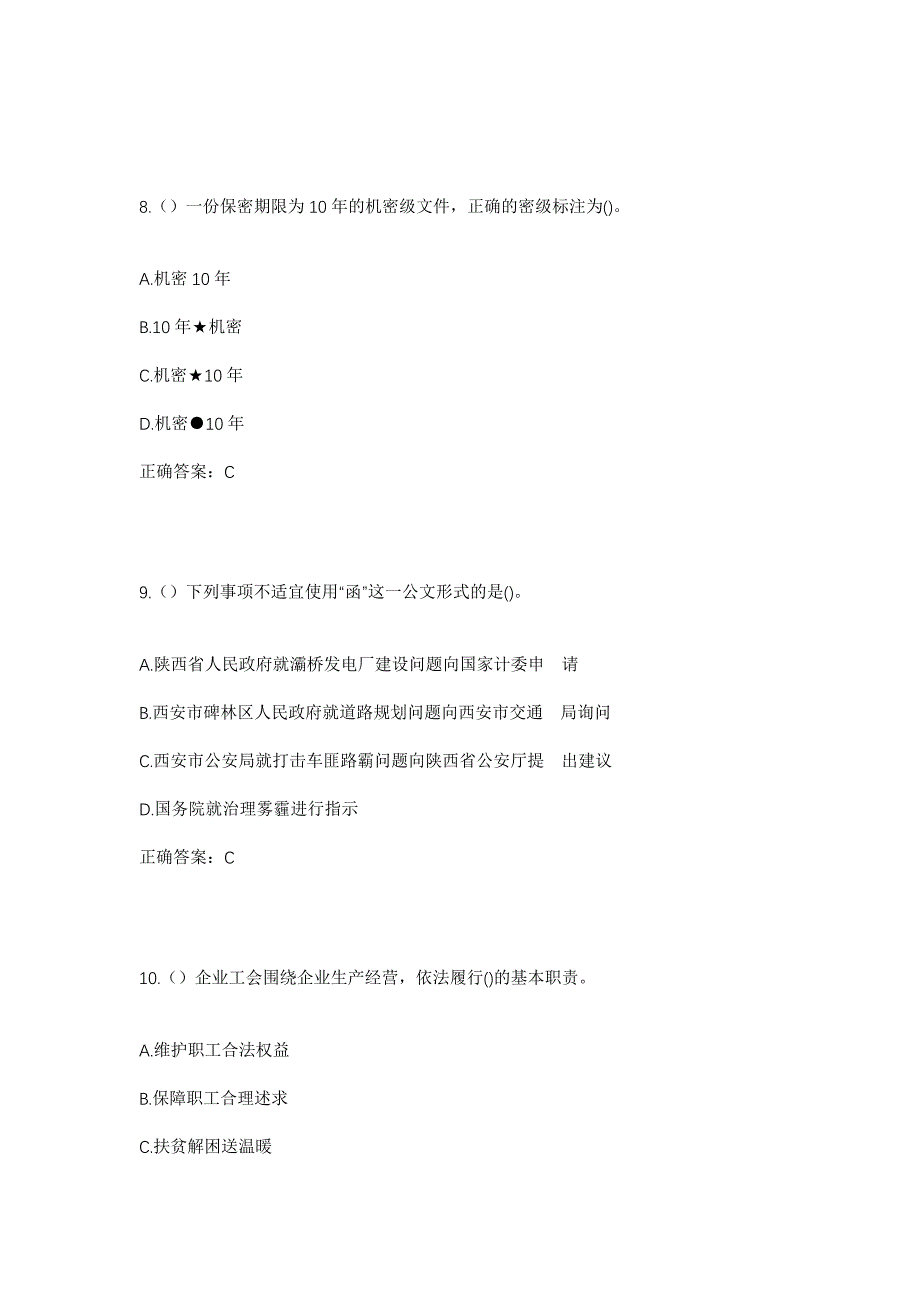 8.（）一份保密期限为10年的机密级文件，正确的密级标注为()。

A.机密10年

B.10年★机密

C.机密★10年

D.机密●10年

正确答案：C

9.（）下列事项不适宜使用“函”这一公文形式的是()。

A.陕西省人民政府就灞桥发电厂建设问题向国家计委申 请

B.西安市碑林区人民政府就道路规划问题向西安市交通 局询问

C.西安市公安局就打击车匪路霸问题向陕西省公安厅提 出建议

D.国务院就治理雾霾进行指示

正确答案：C

10.（）企业工会围绕企业生产经营，依法履行()的基本职责。

A.维护职工合法权益

B.保障职工合理述求

C.扶贫解困送温暖